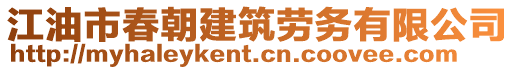 江油市春朝建筑劳务有限公司
http://myhaleykent.cn.coovee.com